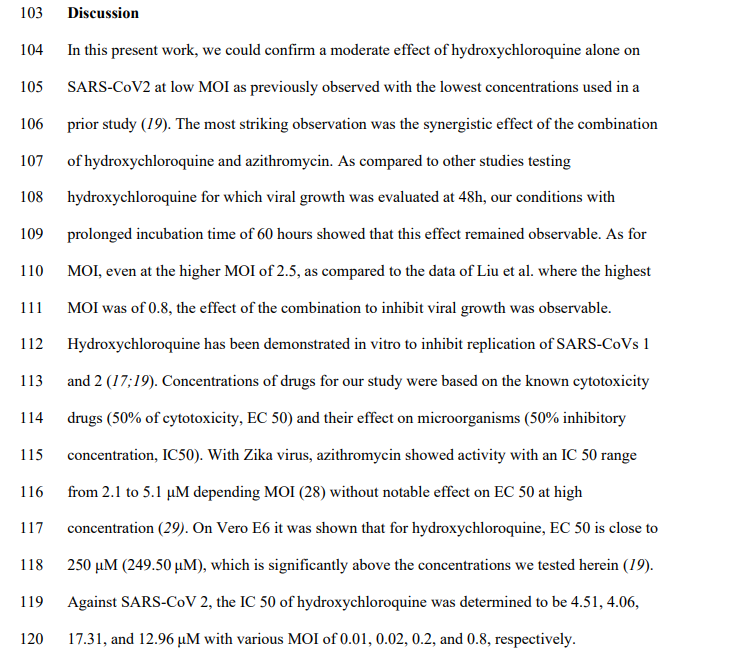 103 **Discussion**

104 In this present work, we could confirm a moderate effect of hydroxychloroquine alone on
105 SARS-CoV2 at low MOI as previously observed with the lowest concentrations used in a
106 prior study (*19*). The most striking observation was the synergistic effect of the combination
107 of hydroxychloroquine and azithromycin. As compared to other studies testing
108 hydroxychloroquine for which viral growth was evaluated at 48h, our conditions with
109 prolonged incubation time of 60 hours showed that this effect remained observable. As for
110 MOI, even at the higher MOI of 2.5, as compared to the data of Liu et al. where the highest
111 MOI was of 0.8, the effect of the combination to inhibit viral growth was observable.
112 Hydroxychloroquine has been demonstrated in vitro to inhibit replication of SARS-CoVs 1
113 and 2 (*17;19*). Concentrations of drugs for our study were based on the known cytotoxicity
114 drugs (50% of cytotoxicity, EC 50) and their effect on microorganisms (50% inhibitory
115 concentration, IC50). With Zika virus, azithromycin showed activity with an IC 50 range
116 from 2.1 to 5.1 µM depending MOI (28) without notable effect on EC 50 at high
117 concentration (*29)*. On Vero E6 it was shown that for hydroxychloroquine, EC 50 is close to
118 250 µM (249.50 µM), which is significantly above the concentrations we tested herein (*19*).
119 Against SARS-CoV 2, the IC 50 of hydroxychloroquine was determined to be 4.51, 4.06,
120 17.31, and 12.96 µM with various MOI of 0.01, 0.02, 0.2, and 0.8, respectively.